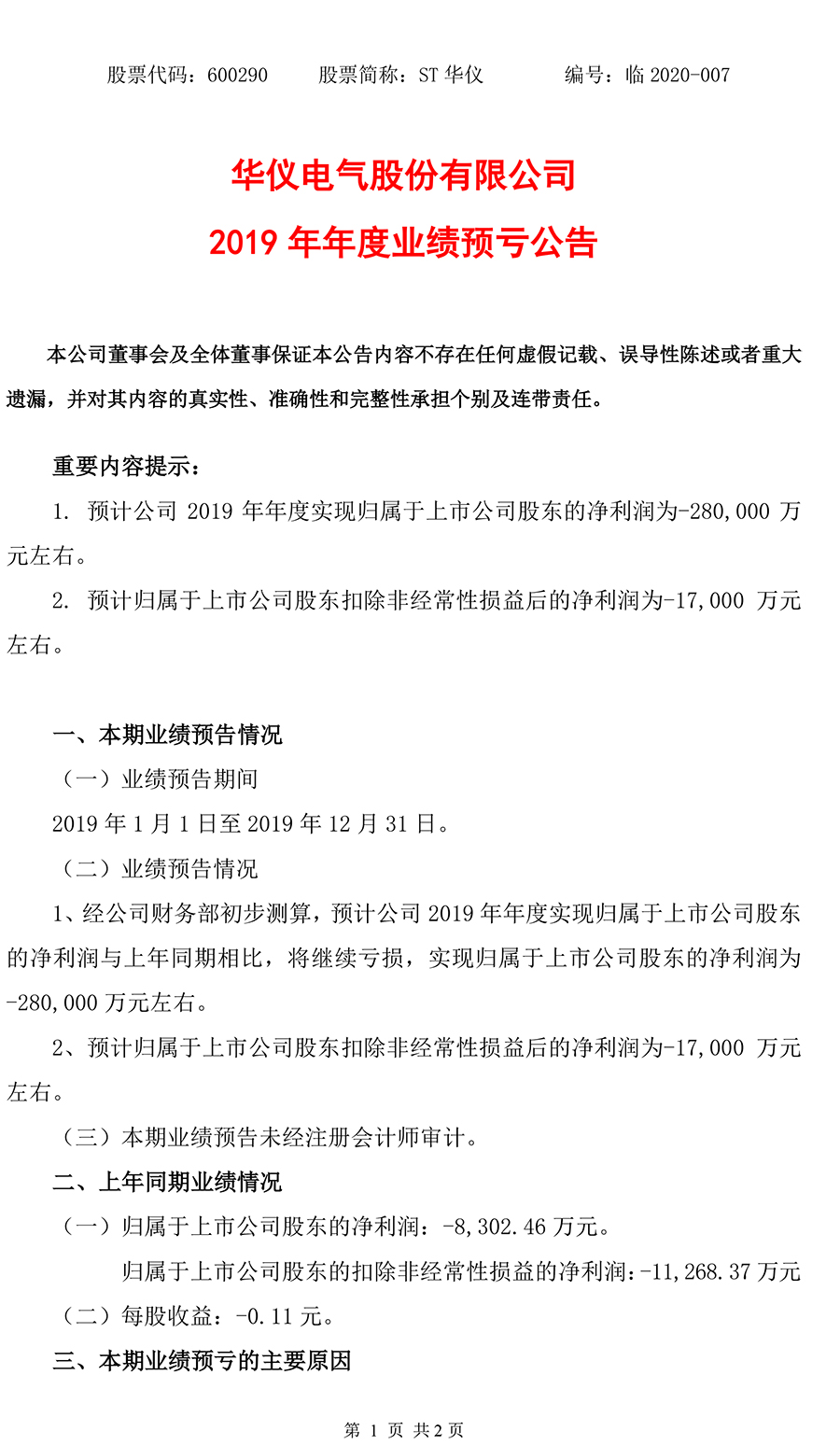 股票代码：600290　　股票简称：ST 华仪　　　编号：临 2020-007

华仪电气股份有限公司
2019 年年度业绩预亏公告

本公司董事会及全体董事保证本公告内容不存在任何虚假记载、误导性陈述或者重大遗漏，并对其内容的真实性、准确性和完整性承担个别及连带责任。

重要内容提示：

1. 预计公司 2019 年年度实现归属于上市公司股东的净利润为-280,000 万元左右。

2. 预计归属于上市公司股东扣除非经常性损益后的净利润为-17,000 万元左右。

一、本期业绩预告情况

（一）业绩预告期间

2019 年 1 月 1 日至 2019 年 12 月 31 日。

（二）业绩预告情况

1、经公司财务部初步测算，预计公司 2019 年年度实现归属于上市公司股东的净利润与上年同期相比，将继续亏损，实现归属于上市公司股东的净利润为-280,000 万元左右。

2、预计归属于上市公司股东扣除非经常性损益后的净利润为-17,000 万元左右。

（三）本期业绩预告未经注册会计师审计。

二、上年同期业绩情况

（一）归属于上市公司股东的净利润：-8,302.46 万元。

归属于上市公司股东的扣除非经常性损益的净利润：-11,268.37 万元

（二）每股收益：-0.11 元。

三、本期业绩预亏的主要原因

第 1 页 共 2 页